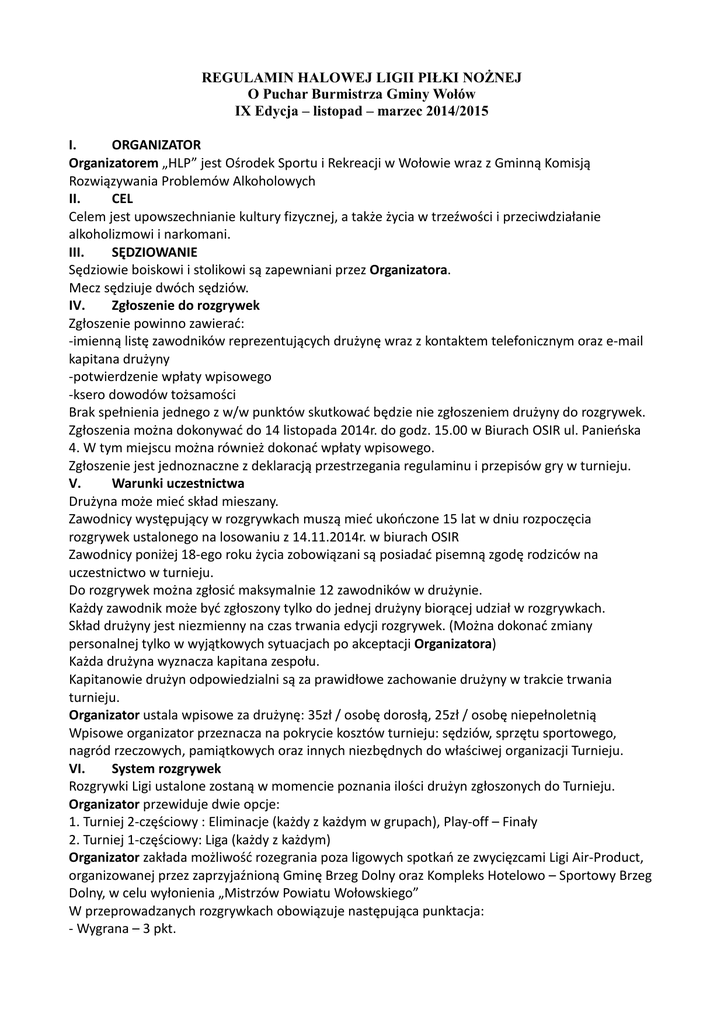 REGULAMIN HALOWEJ LIGII PIŁKI NOŻNEJ
O Puchar Burmistrza Gminy Wołów
IX Edycja – listopad – marzec 2014/2015

I. ORGANIZATOR
Organizatorem „HLP" jest Ośrodek Sportu i Rekreacji w Wołowie wraz z Gminną Komisją Rozwiązywania Problemów Alkoholowych
II. CEL
Celem jest upowszechnianie kultury fizycznej, a także życia w trzeźwości i przeciwdziałanie alkoholizmowi i narkomani.
III. SĘDZIOWANIE
Sędziowie boiskowi i stolikowi są zapewniani przez Organizatora.
Mecz sędziuje dwóch sędziów.
IV. Zgłoszenie do rozgrywek
Zgłoszenie powinno zawierać:
-imienną listę zawodników reprezentujących drużynę wraz z kontaktem telefonicznym oraz e-mail kapitana drużyny
-potwierdzenie wpłaty wpisowego
-ksero dowodów tożsamości
Brak spełnienia jednego z w/w punktów skutkować będzie nie zgłoszeniem drużyny do rozgrywek.
Zgłoszenia można dokonywać do 14 listopada 2014r. do godz. 15.00 w Biurach OSIR ul. Panieńska 4. W tym miejscu można również dokonać wpłaty wpisowego.
Zgłoszenie jest jednoznaczne z deklaracją przestrzegania regulaminu i przepisów gry w turnieju.
V. Warunki uczestnictwa
Drużyna może mieć skład mieszany.
Zawodnicy występujący w rozgrywkach muszą mieć ukończone 15 lat w dniu rozpoczęcia rozgrywek ustalonego na losowaniu z 14.11.2014r. w biurach OSIR
Zawodnicy poniżej 18-ego roku życia zobowiązani są posiadać pisemną zgodę rodziców na uczestnictwo w turnieju.
Do rozgrywek można zgłosić maksymalnie 12 zawodników w drużynie.
Każdy zawodnik może być zgłoszony tylko do jednej drużyny biorącej udział w rozgrywkach.
Skład drużyny jest niezmienny na czas trwania edycji rozgrywek. (Można dokonać zmiany personalnej tylko w wyjątkowych sytuacjach po akceptacji Organizatora)
Każda drużyna wyznacza kapitana zespołu.
Kapitanowie drużyn odpowiedzialni są za prawidłowe zachowanie drużyny w trakcie trwania turnieju.
Organizator ustala wpisowe za drużynę: 35zł / osobę dorosłą, 25zł / osobę niepełnoletnią
Wpisowe organizator przeznacza na pokrycie kosztów turnieju: sędziów, sprzętu sportowego, nagród rzeczowych, pamiątkowych oraz innych niezbędnych do właściwej organizacji Turnieju.
VI. System rozgrywek
Rozgrywki Ligi ustalone zostaną w momencie poznania ilości drużyn zgłoszonych do Turnieju.
Organizator przewiduje dwie opcje:
1. Turniej 2-częściowy : Eliminacje (każdy z każdym w grupach), Play-off – Finały
2. Turniej 1-częściowy: Liga (każdy z każdym)
Organizator zakłada możliwość rozegrania poza ligowych spotkań ze zwycięzcami Ligi Air-Product, organizowanej przez zaprzyjaźnioną Gminę Brzeg Dolny oraz Kompleks Hotelowo – Sportowy Brzeg Dolny, w celu wyłonienia „Mistrzów Powiatu Wołowskiego"
W przeprowadzanych rozgrywkach obowiązuje następująca punktacja:
- Wygrana – 3 pkt.